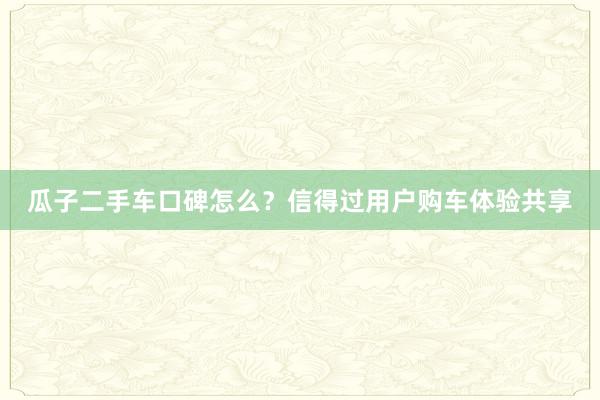 瓜子二手车口碑怎么？信得过用户购车体验共享